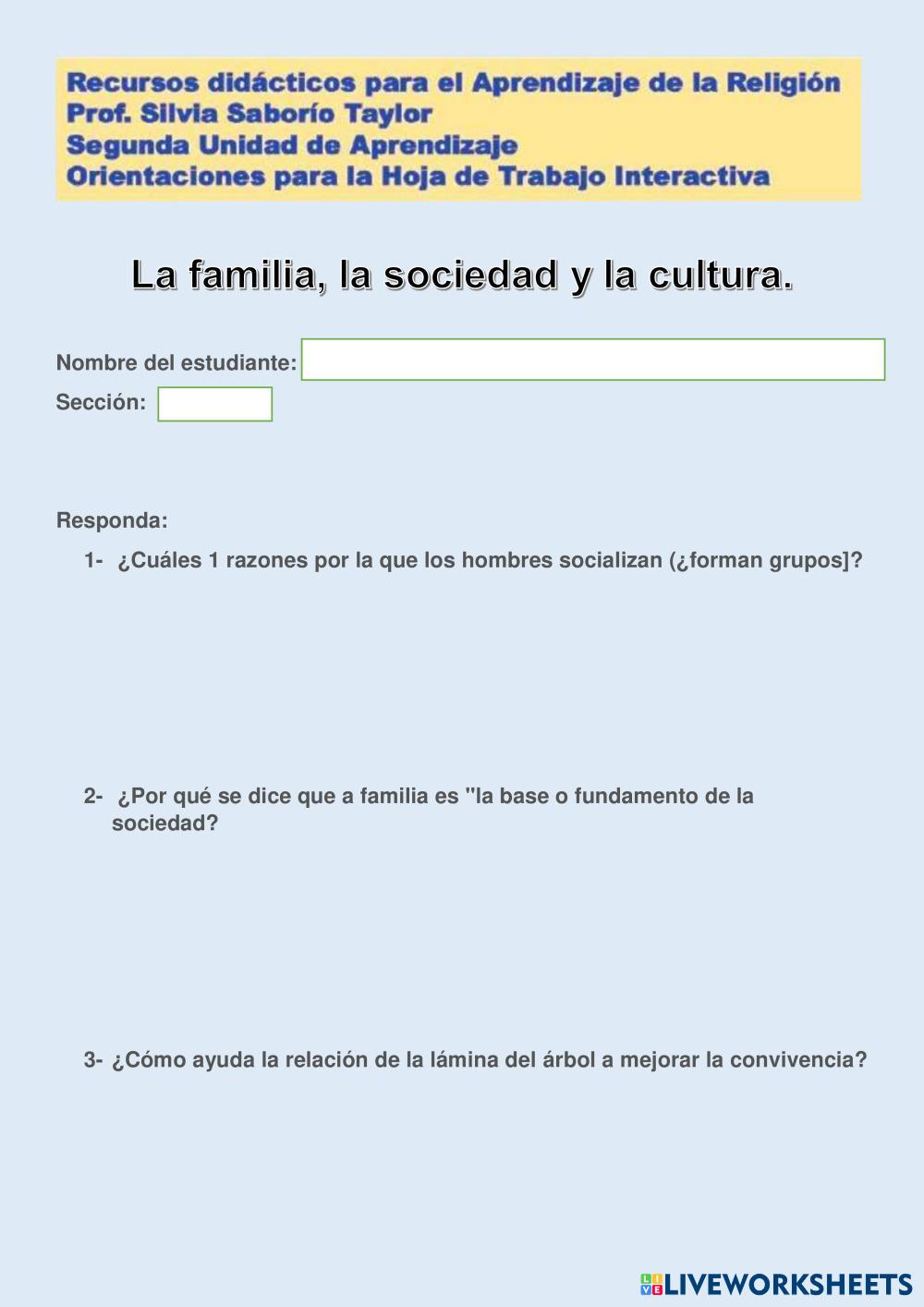 Recursos didácticos para el Aprendizaje de la Religión
Prof. Silvia Saborío Taylor
Segunda Unidad de Aprendizaje
Orientaciones para la Hoja de Trabajo Interactiva

La familia, la sociedad y la cultura.

Nombre del estudiante:

Sección:

Responda:

1- ¿Cuáles 1 razones por la que los hombres socializan (¿forman grupos]?

2- ¿Por qué se dice que a familia es "la base o fundamento de la sociedad?

3- ¿Cómo ayuda la relación de la lámina del árbol a mejorar la convivencia?

LIVEWORKSHEETS